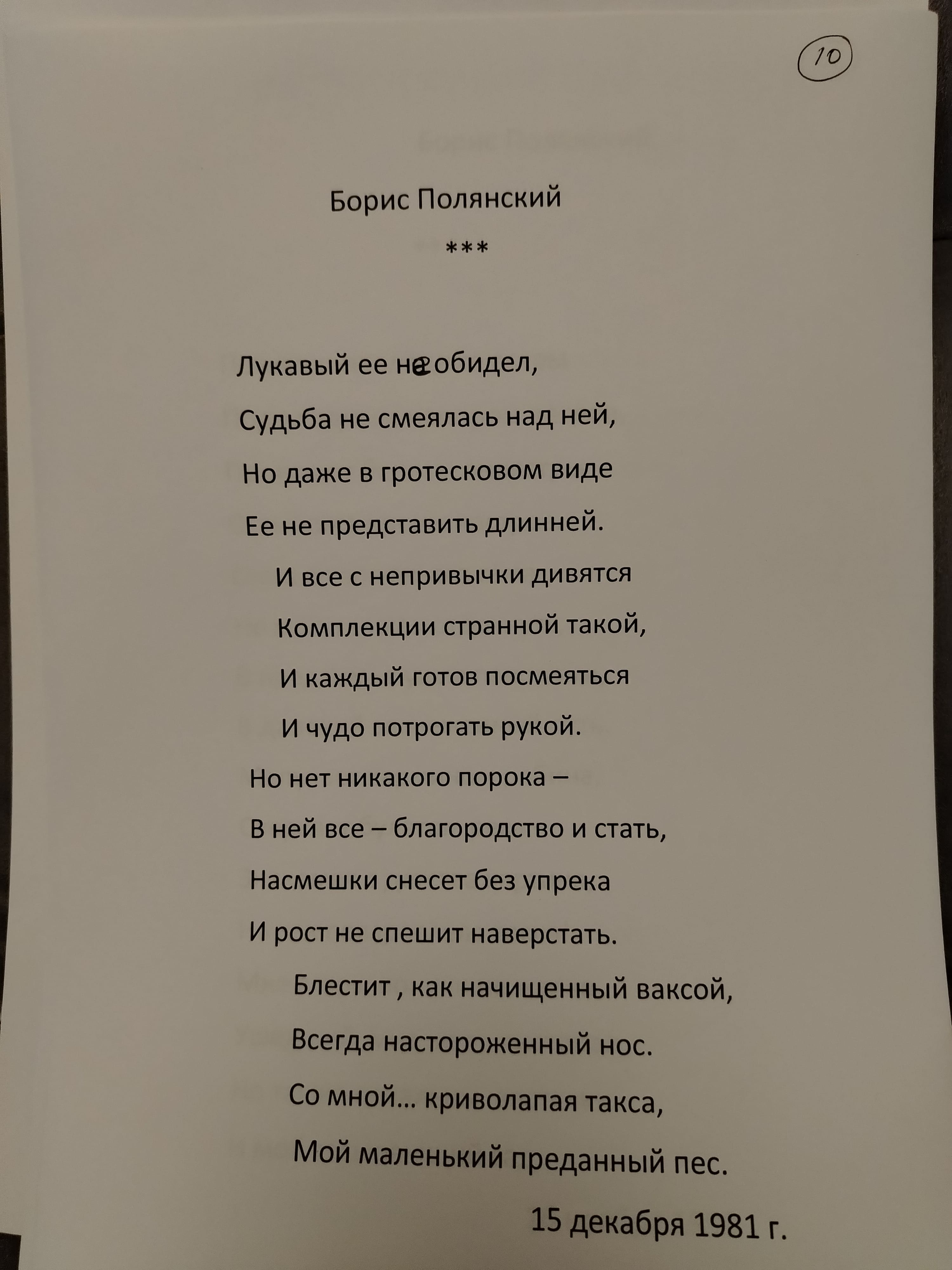 10

Борис Полянский

***

Лукавый ее не обидел,

Судьба не смеялась над ней,

Но даже в гротесковом виде

Ее не представить длинней.

И все с непривычки дивятся

Комплекции странной такой,

И каждый готов посмеяться

И чудо потрогать рукой.

Но нет никакого порока –

В ней все – благородство и стать,

Насмешки снесет без упрека

И рост не спешит наверстать.

Блестит , как начищенный ваксой,

Всегда настороженный нос.

Со мной… криволапая такса,

Мой маленький преданный пес.

15 декабря 1981 г.